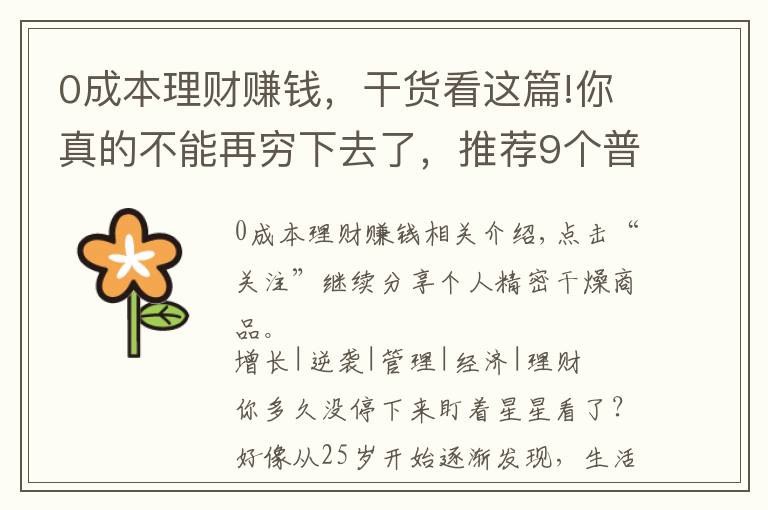 0成本理财赚钱，干货看这篇!你真的不能再穷下去了，推荐9个普

0成本理财赚钱相关介绍，点击“关注”继续分享个人精密干燥商品。

增长|逆袭|管理|经济|理财

你多久没停下来盯着星星看了？

好像从25岁开始逐渐发现，生活